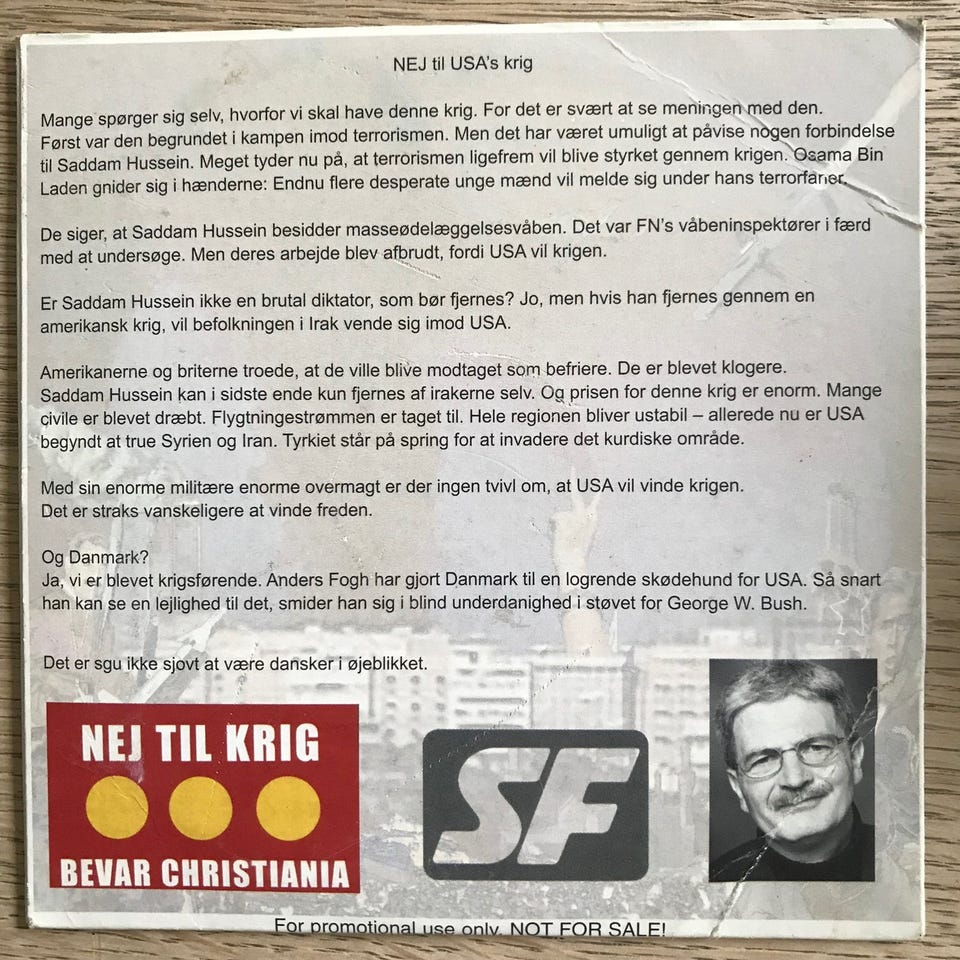 NEJ til USA's krig

Mange spørger sig selv, hvorfor vi skal have denne krig. For det er svært at se meningen med den. Først var den begrundet i kampen imod terrorismen. Men det har været umuligt at påvise nogen forbindelse til Saddam Hussein. Meget tyder nu på, at terrorismen ligefrem vil blive styrket gennem krigen. Osama Bin Laden gnider sig i hænderne: Endnu flere desperate unge mænd vil melde sig under hans terrorfaner.

De siger, at Saddam Hussein besidder masseødelæggelsesvåben. Det var FN's våbeninspektører i færd med at undersøge. Men deres arbejde blev afbrudt, fordi USA vil krigen.

Er Saddam Hussein ikke en brutal diktator, som bør fjernes? Jo, men hvis han fjernes gennem en amerikansk krig, vil befolkningen i Irak vende sig imod USA.

Amerikanerne og briterne troede, at de ville blive modtaget som befriere. De er blevet klogere. Saddam Hussein kan i sidste ende kun fjernes af irakerne selv. Og prisen for denne krig er enorm. Mange civile er blevet dræbt. Flygtningestrømmen er taget til. Hele regionen bliver ustabil – allerede nu er USA begyndt at true Syrien og Iran. Tyrkiet står på spring for at invadere det kurdiske område.

Med sin enorme militære enorme overmagt er der ingen tvivl om, at USA vil vinde krigen. Det er straks vanskeligere at vinde freden.

Og Danmark?
Ja, vi er blevet krigsførende. Anders Fogh har gjort Danmark til en logrende skødehund for USA. Så snart han kan se en lejlighed til det, smider han sig i blind underdanighed i støvet for George W. Bush.

Det er sgu ikke sjovt at være dansker i øjeblikket.

NEJ TIL KRIG
BEVAR CHRISTIANIA

SF

For promotional use only. NOT FOR SALE!